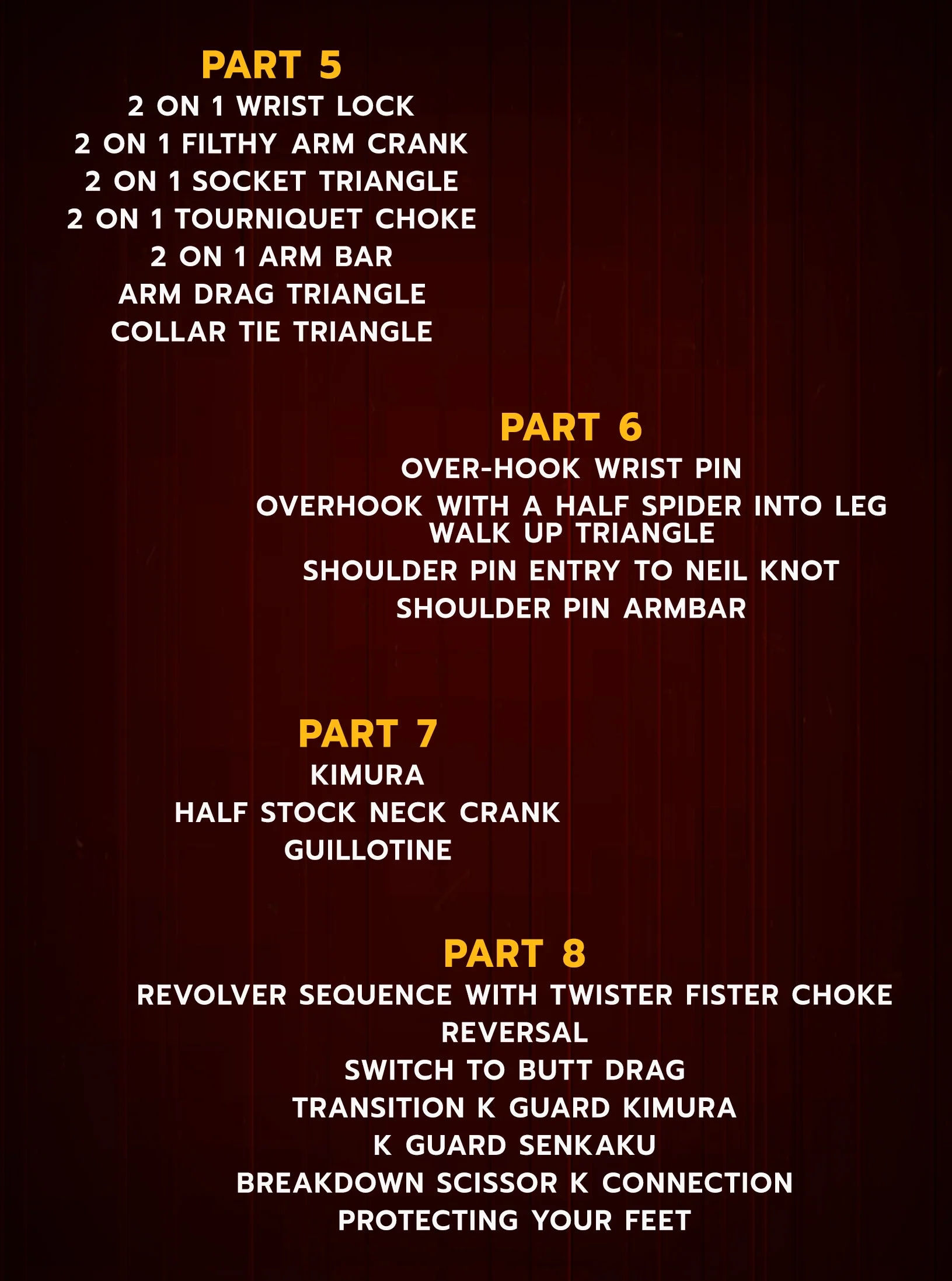 PART 5
2 ON 1 WRIST LOCK
2 ON 1 FILTHY ARM CRANK
2 ON 1 SOCKET TRIANGLE
2 ON 1 TOURNIQUET CHOKE
2 ON 1 ARM BAR
ARM DRAG TRIANGLE
COLLAR TIE TRIANGLE

PART 6
OVER-HOOK WRIST PIN
OVERHOOK WITH A HALF SPIDER INTO LEG WALK UP TRIANGLE
SHOULDER PIN ENTRY TO NEIL KNOT
SHOULDER PIN ARMBAR

PART 7
KIMURA
HALF STOCK NECK CRANK
GUILLOTINE

PART 8
REVOLVER SEQUENCE WITH TWISTER FISTER CHOKE
REVERSAL
SWITCH TO BUTT DRAG
TRANSITION K GUARD KIMURA
K GUARD SENKAKU
BREAKDOWN SCISSOR K CONNECTION
PROTECTING YOUR FEET